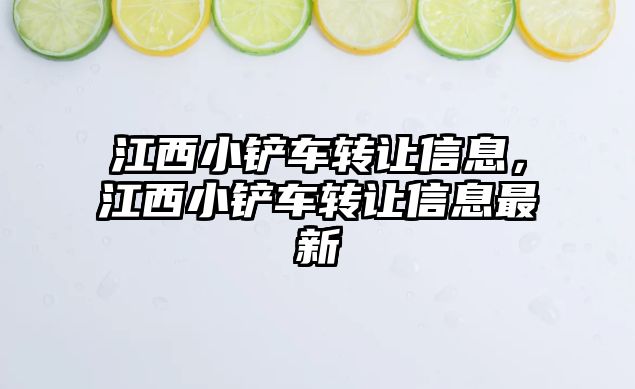 江西小铲车转让信息，江西小铲车转让信息最新